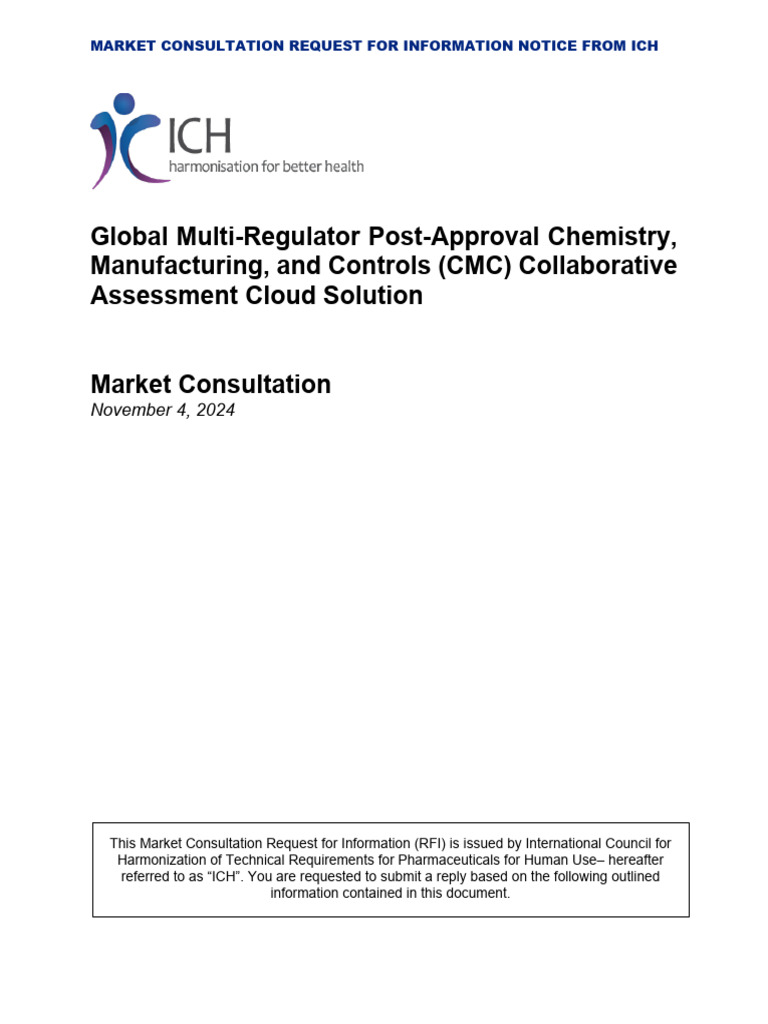 MARKET CONSULTATION REQUEST FOR INFORMATION NOTICE FROM ICH

ICH
harmonisation for better health

Global Multi-Regulator Post-Approval Chemistry, Manufacturing, and Controls (CMC) Collaborative Assessment Cloud Solution

Market Consultation
November 4, 2024

This Market Consultation Request for Information (RFI) is issued by International Council for Harmonization of Technical Requirements for Pharmaceuticals for Human Use– hereafter referred to as “ICH”. You are requested to submit a reply based on the following outlined information contained in this document.